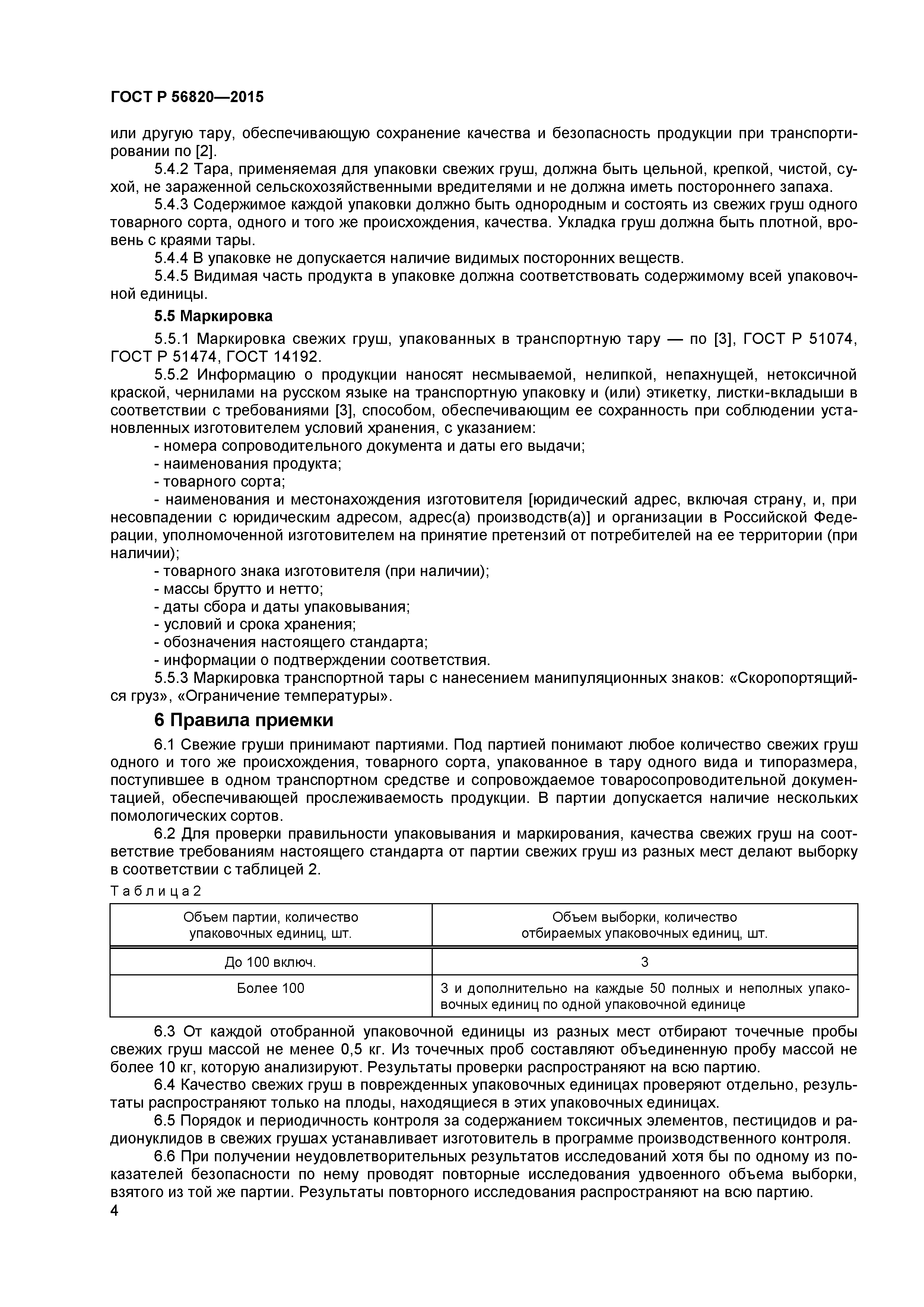 ГОСТ Р 56820—2015

или другую тару, обеспечивающую сохранение качества и безопасность продукции при транспортировании по [2].

5.4.2 Тара, применяемая для упаковки свежих груш, должна быть цельной, крепкой, чистой, сухой, не зараженной сельскохозяйственными вредителями и не должна иметь постороннего запаха.

5.4.3 Содержимое каждой упаковки должно быть однородным и состоять из свежих груш одного товарного сорта, одного и того же происхождения, качества. Укладка груш должна быть плотной, вровень с краями тары.

5.4.4 В упаковке не допускается наличие видимых посторонних веществ.

5.4.5 Видимая часть продукта в упаковке должна соответствовать содержимому всей упаковочной единицы.

5.5 Маркировка

5.5.1 Маркировка свежих груш, упакованных в транспортную тару — по [3], ГОСТ Р 51074, ГОСТ Р 51474, ГОСТ 14192.

5.5.2 Информацию о продукции наносят несмываемой, нелипкой, непахнущей, нетоксичной краской, чернилами на русском языке на транспортную упаковку и (или) этикетку, листки-вкладыши в соответствии с требованиями [3], способом, обеспечивающим ее сохранность при соблюдении установленных изготовителем условий хранения, с указанием:

- номера сопроводительного документа и даты его выдачи;
- наименования продукта;
- товарного сорта;
- наименования и местонахождения изготовителя [юридический адрес, включая страну, и, при несовпадении с юридическим адресом, адрес(а) производств(а)] и организации в Российской Федерации, уполномоченной изготовителем на принятие претензий от потребителей на ее территории (при наличии);
- товарного знака изготовителя (при наличии);
- массы брутто и нетто;
- даты сбора и даты упаковывания;
- условий и срока хранения;
- обозначения настоящего стандарта;
- информации о подтверждении соответствия.

5.5.3 Маркировка транспортной тары с нанесением манипуляционных знаков: «Скоропортящийся груз», «Ограничение температуры».

6 Правила приемки

6.1 Свежие груши принимают партиями. Под партией понимают любое количество свежих груш одного и того же происхождения, товарного сорта, упакованное в тару одного вида и типоразмера, поступившее в одном транспортном средстве и сопровождаемое товаросопроводительной документацией, обеспечивающей прослеживаемость продукции. В партии допускается наличие нескольких помологических сортов.

6.2 Для проверки правильности упаковывания и маркирования, качества свежих груш на соответствие требованиям настоящего стандарта от партии свежих груш из разных мест делают выборку в соответствии с таблицей 2.

Таблица 2

| Объем партии, количество упаковочных единиц, шт. | Объем выборки, количество отбираемых упаковочных единиц, шт. |
|---|---|
| До 100 включ. | 3 |
| Более 100 | 3 и дополнительно на каждые 50 полных и неполных упаковочных единиц по одной упаковочной единице |

6.3 От каждой отобранной упаковочной единицы из разных мест отбирают точечные пробы свежих груш массой не менее 0,5 кг. Из точечных проб составляют объединенную пробу массой не более 10 кг, которую анализируют. Результаты проверки распространяют на всю партию.

6.4 Качество свежих груш в поврежденных упаковочных единицах проверяют отдельно, результаты распространяют только на плоды, находящиеся в этих упаковочных единицах.

6.5 Порядок и периодичность контроля за содержанием токсичных элементов, пестицидов и радионуклидов в свежих грушах устанавливает изготовитель в программе производственного контроля.

6.6 При получении неудовлетворительных результатов исследований хотя бы по одному из показателей безопасности по нему проводят повторные исследования удвоенного объема выборки, взятого из той же партии. Результаты повторного исследования распространяют на всю партию.

4